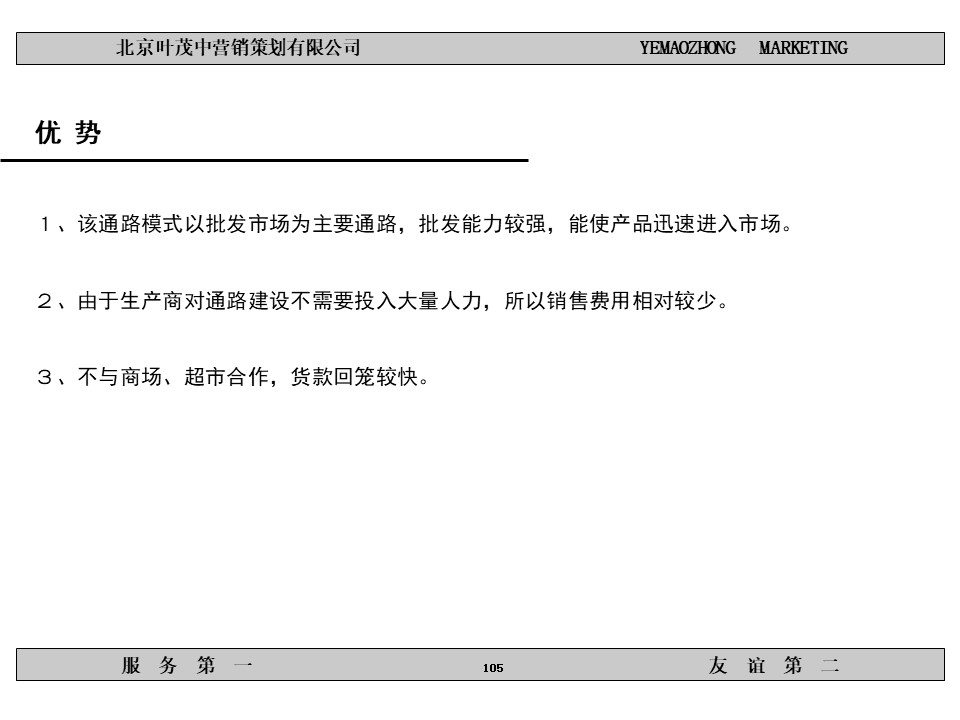 北京叶茂中营销策划有限公司 YEMAOZHONG MARKETING

优 势

１、该通路模式以批发市场为主要通路，批发能力较强，能使产品迅速进入市场。

２、由于生产商对通路建设不需要投入大量人力，所以销售费用相对较少。

３、不与商场、超市合作，货款回笼较快。

服 务 第 一 105 友 谊 第 二